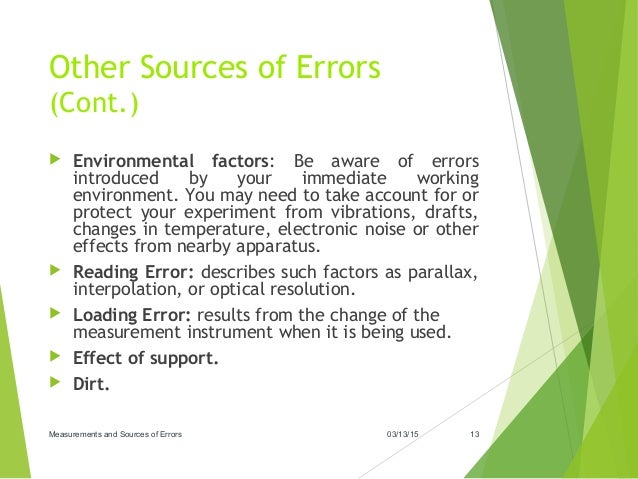 Other Sources of Errors
(Cont.)

Environmental factors: Be aware of errors introduced by your immediate working environment. You may need to take account for or protect your experiment from vibrations, drafts, changes in temperature, electronic noise or other effects from nearby apparatus.

Reading Error: describes such factors as parallax, interpolation, or optical resolution.

Loading Error: results from the change of the measurement instrument when it is being used.

Effect of support.

Dirt.

Measurements and Sources of Errors 03/13/15 13